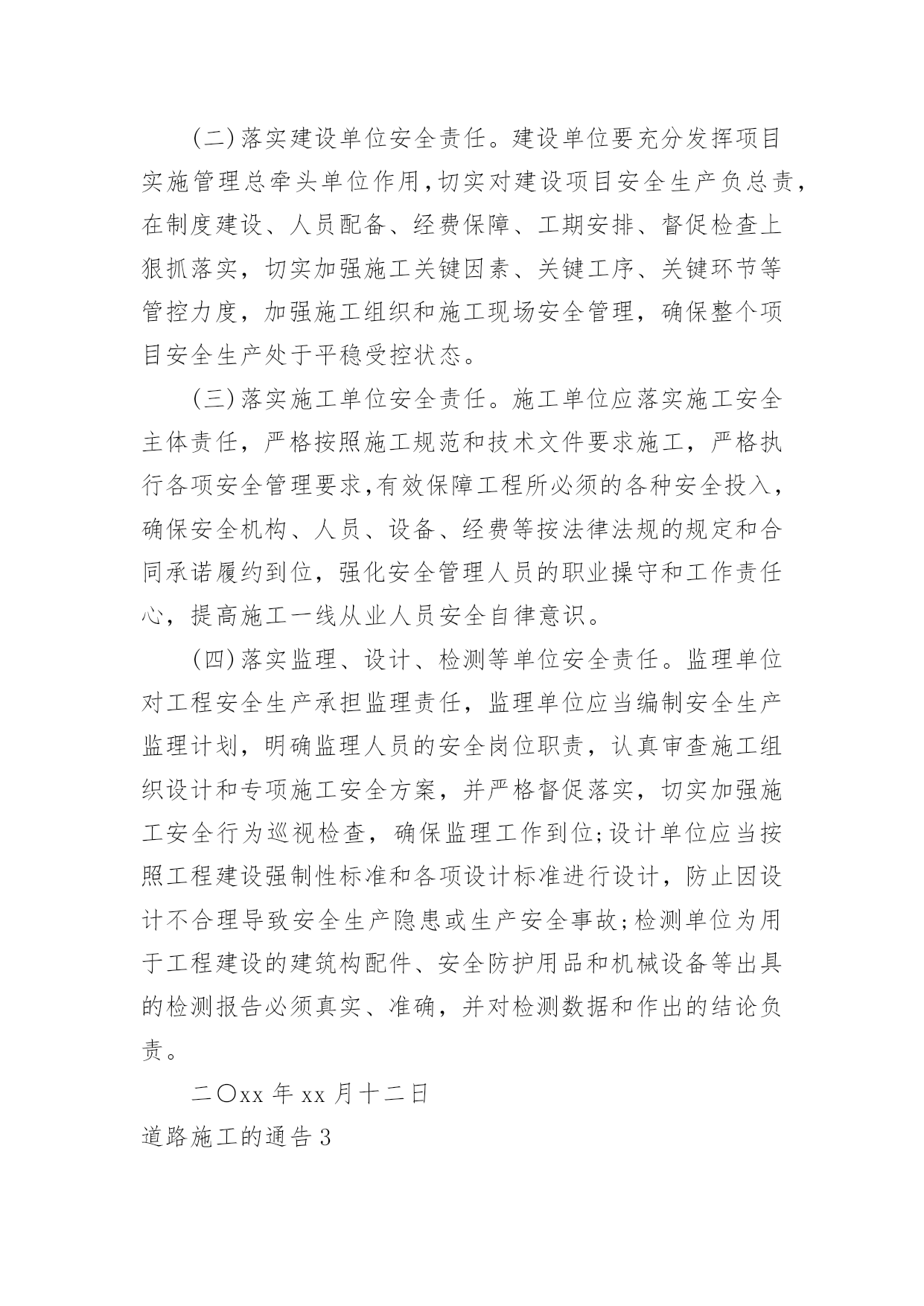 (二)落实建设单位安全责任。建设单位要充分发挥项目实施管理总牵头单位作用,切实对建设项目安全生产负总责,在制度建设、人员配备、经费保障、工期安排、督促检查上狠抓落实，切实加强施工关键因素、关键工序、关键环节等管控力度，加强施工组织和施工现场安全管理，确保整个项目安全生产处于平稳受控状态。

(三)落实施工单位安全责任。施工单位应落实施工安全主体责任，严格按照施工规范和技术文件要求施工，严格执行各项安全管理要求,有效保障工程所必须的各种安全投入，确保安全机构、人员、设备、经费等按法律法规的规定和合同承诺履约到位，强化安全管理人员的职业操守和工作责任心，提高施工一线从业人员安全自律意识。

(四)落实监理、设计、检测等单位安全责任。监理单位对工程安全生产承担监理责任，监理单位应当编制安全生产监理计划，明确监理人员的安全岗位职责，认真审查施工组织设计和专项施工安全方案，并严格督促落实，切实加强施工安全行为巡视检查，确保监理工作到位;设计单位应当按照工程建设强制性标准和各项设计标准进行设计，防止因设计不合理导致安全生产隐患或生产安全事故;检测单位为用于工程建设的建筑构配件、安全防护用品和机械设备等出具的检测报告必须真实、准确，并对检测数据和作出的结论负责。

二〇xx 年 xx 月十二日

道路施工的通告 3